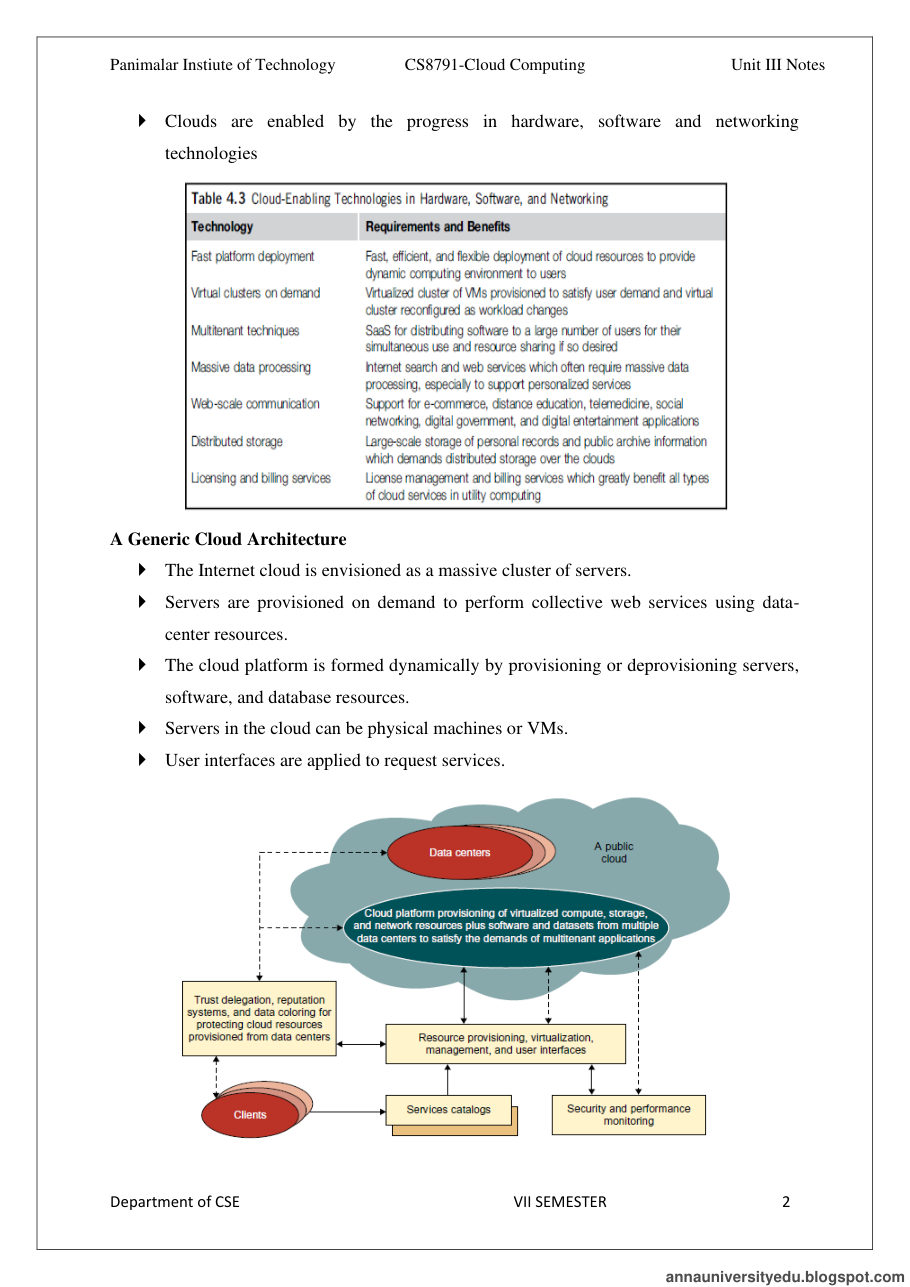 Panimalar Instiute of Technology CS8791-Cloud Computing Unit III Notes

Clouds are enabled by the progress in hardware, software and networking technologies

Table 4.3 Cloud-Enabling Technologies in Hardware, Software, and Networking

| Technology | Requirements and Benefits |
|---|---|
| Fast platform deployment | Fast, efficient, and flexible deployment of cloud resources to provide dynamic computing environment to users |
| Virtual clusters on demand | Virtualized cluster of VMs provisioned to satisfy user demand and virtual cluster reconfigured as workload changes |
| Multitenant techniques | SaaS for distributing software to a large number of users for their simultaneous use and resource sharing if so desired |
| Massive data processing | Internet search and web services which often require massive data processing, especially to support personalized services |
| Web-scale communication | Support for e-commerce, distance education, telemedicine, social networking, digital government, and digital entertainment applications |
| Distributed storage | Large-scale storage of personal records and public archive information which demands distributed storage over the clouds |
| Licensing and billing services | License management and billing services which greatly benefit all types of cloud services in utility computing |

A Generic Cloud Architecture

The Internet cloud is envisioned as a massive cluster of servers.

Servers are provisioned on demand to perform collective web services using data-center resources.

The cloud platform is formed dynamically by provisioning or deprovisioning servers, software, and database resources.

Servers in the cloud can be physical machines or VMs.

User interfaces are applied to request services.

Data centers

A public cloud

Cloud platform provisioning of virtualized compute, storage, and network resources plus software and datasets from multiple data centers to satisfy the demands of multitenant applications

Trust delegation, reputation systems, and data coloring for protecting cloud resources provisioned from data centers

Resource provisioning, virtualization, management, and user interfaces

Clients

Services catalogs

Security and performance monitoring

Department of CSE VII SEMESTER 2

annauniversityedu.blogspot.com